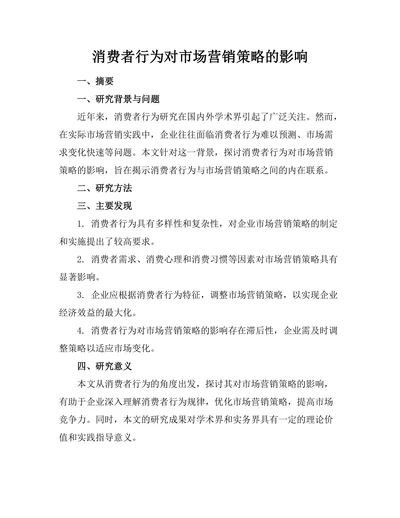 消费者行为对市场营销策略的影响

一、摘要

一、研究背景与问题

近年来，消费者行为研究在国内外学术界引起了广泛关注。然而，在实际市场营销实践中，企业往往面临消费者行为难以预测、市场需求变化快速等问题。本文针对这一背景，探讨消费者行为对市场营销策略的影响，旨在揭示消费者行为与市场营销策略之间的内在联系。

二、研究方法

三、主要发现

1. 消费者行为具有多样性和复杂性，对企业市场营销策略的制定和实施提出了较高要求。

2. 消费者需求、消费心理和消费习惯等因素对市场营销策略具有显著影响。

3. 企业应根据消费者行为特征，调整市场营销策略，以实现企业经济效益的最大化。

4. 消费者行为对市场营销策略的影响存在滞后性，企业需及时调整策略以适应市场变化。

四、研究意义

本文从消费者行为的角度出发，探讨其对市场营销策略的影响，有助于企业深入理解消费者行为规律，优化市场营销策略，提高市场竞争力。同时，本文的研究成果对学术界和实务界具有一定的理论价值和实践指导意义。